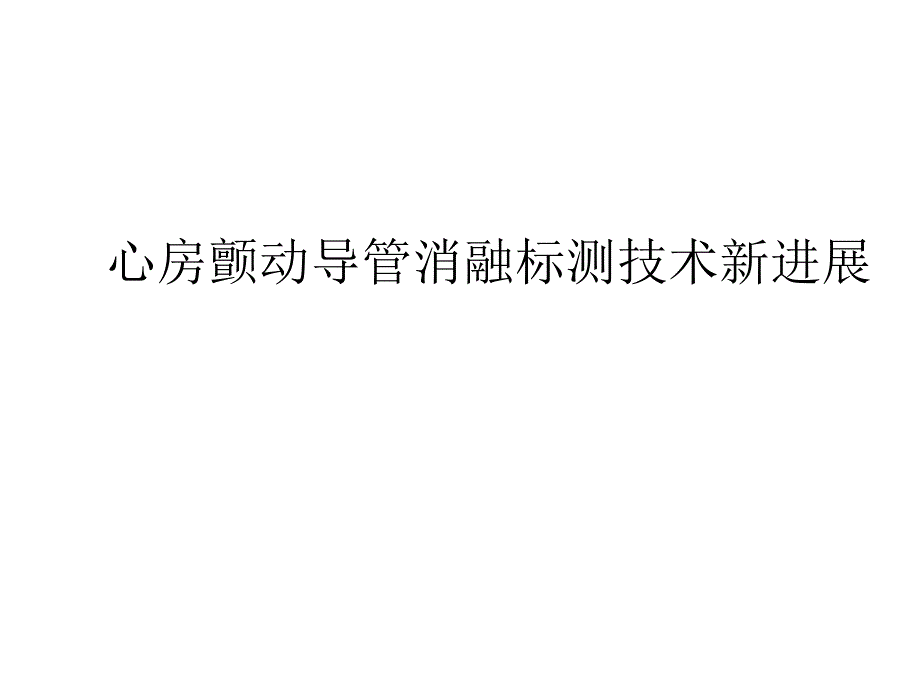 心房颤动导管消融标测技术新进展